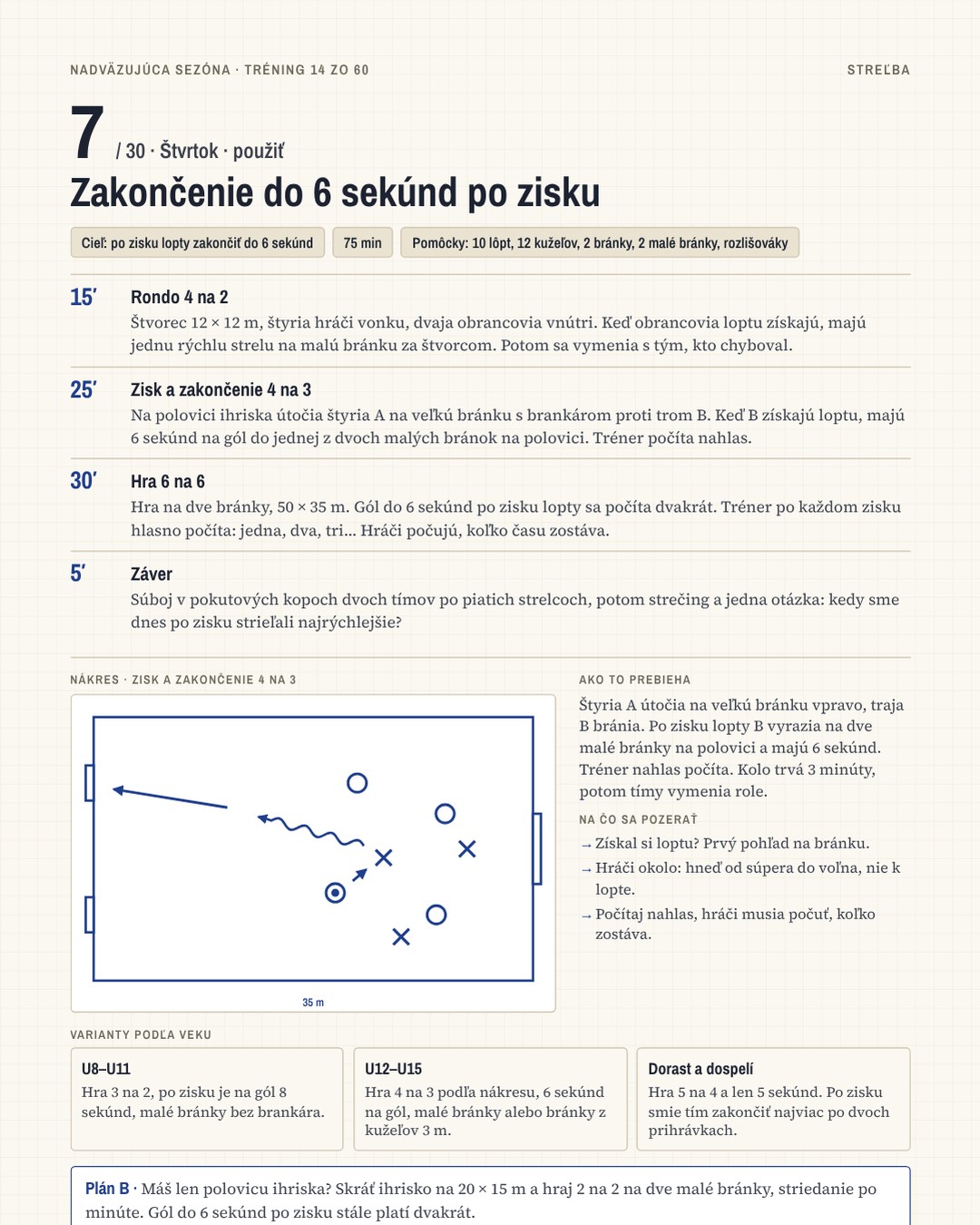 NADVÄZUJÚCA SEZÓNA · TRÉNING 14 ZO 60

STREĽBA

7 / 30 · Štvrtok · použiť

Zakončenie do 6 sekúnd po zisku

Cieľ: po zisku lopty zakončiť do 6 sekúnd

75 min

Pomôcky: 10 lôpt, 12 kužeľov, 2 bránky, 2 malé bránky, rozlišováky

15′

Rondo 4 na 2

Štvorec 12 × 12 m, štyria hráči vonku, dvaja obrancovia vnútri. Keď obrancovia loptu získajú, majú jednu rýchlu strelu na malú bránku za štvorcom. Potom sa vymenia s tým, kto chyboval.

25′

Zisk a zakončenie 4 na 3

Na polovici ihriska útočia štyria A na veľkú bránku s brankárom proti trom B. Keď B získajú loptu, majú 6 sekúnd na gól do jednej z dvoch malých bránok na polovici. Tréner počíta nahlas.

30′

Hra 6 na 6

Hra na dve bránky, 50 × 35 m. Gól do 6 sekúnd po zisku lopty sa počíta dvakrát. Tréner po každom zisku hlasno počíta: jedna, dva, tri... Hráči počujú, koľko času zostáva.

5′

Záver

Súboj v pokutových kopoch dvoch tímov po piatich strelcoch, potom strečing a jedna otázka: kedy sme dnes po zisku strieľali najrýchlejšie?

NÁKRES · ZISK A ZAKONČENIE 4 NA 3

35 m

AKO TO PREBIEHA

Štyria A útočia na veľkú bránku vpravo, traja B bránia. Po zisku lopty B vyrazia na dve malé bránky na polovici a majú 6 sekúnd. Tréner nahlas počíta. Kolo trvá 3 minúty, potom tímy vymenia role.

NA ČO SA POZERAŤ

→ Získal si loptu? Prvý pohľad na bránku.
→ Hráči okolo: hneď od súpera do voľna, nie k lopte.
→ Počítaj nahlas, hráči musia počuť, koľko zostáva.

VARIANTY PODĽA VEKU

U8–U11
Hra 3 na 2, po zisku je na gól 8 sekúnd, malé bránky bez brankára.

U12–U15
Hra 4 na 3 podľa nákresu, 6 sekúnd na gól, malé bránky alebo bránky z kužeľov 3 m.

Dorast a dospelí
Hra 5 na 4 a len 5 sekúnd. Po zisku smie tím zakončiť najviac po dvoch prihrávkach.

Plán B · Máš len polovicu ihriska? Skráť ihrisko na 20 × 15 m a hraj 2 na 2 na dve malé bránky, striedanie po minúte. Gól do 6 sekúnd po zisku stále platí dvakrát.